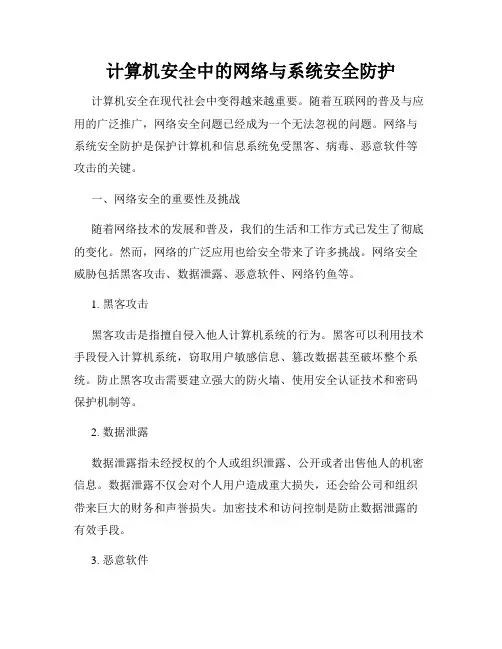 计算机安全中的网络与系统安全防护

计算机安全在现代社会中变得越来越重要。随着互联网的普及与应用的广泛推广，网络安全问题已经成为一个无法忽视的问题。网络与系统安全防护是保护计算机和信息系统免受黑客、病毒、恶意软件等攻击的关键。

一、网络安全的重要性及挑战

随着网络技术的发展和普及，我们的生活和工作方式已发生了彻底的变化。然而，网络的广泛应用也给安全带来了许多挑战。网络安全威胁包括黑客攻击、数据泄露、恶意软件、网络钓鱼等。

1. 黑客攻击

黑客攻击是指擅自侵入他人计算机系统的行为。黑客可以利用技术手段侵入计算机系统，窃取用户敏感信息、篡改数据甚至破坏整个系统。防止黑客攻击需要建立强大的防火墙、使用安全认证技术和密码保护机制等。

2. 数据泄露

数据泄露指未经授权的个人或组织泄露、公开或者出售他人的机密信息。数据泄露不仅会对个人用户造成重大损失，还会给公司和组织带来巨大的财务和声誉损失。加密技术和访问控制是防止数据泄露的有效手段。

3. 恶意软件